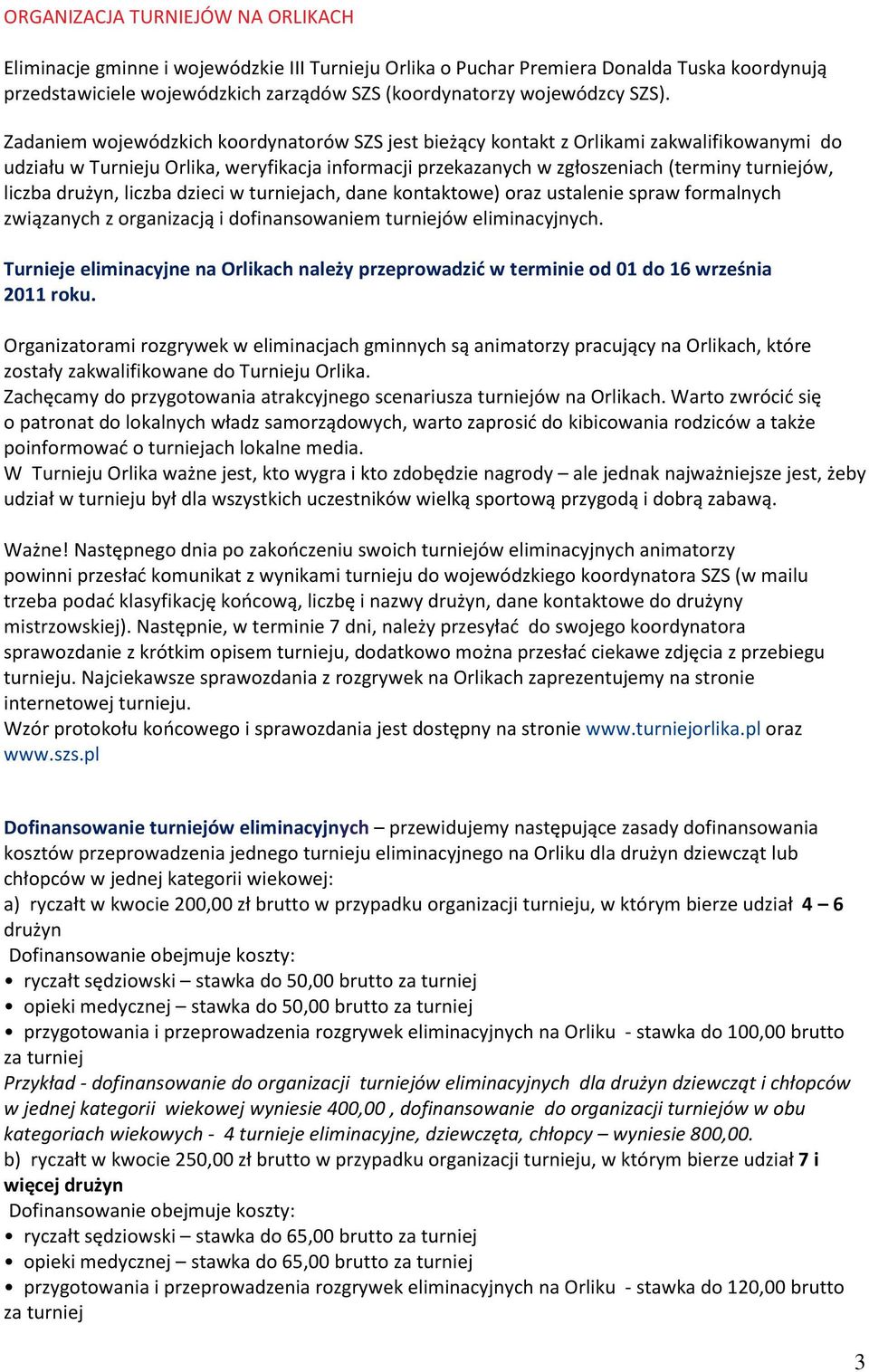 ORGANIZACJA TURNIEJÓW NA ORLIKACH

Eliminacje gminne i wojewódzkie III Turnieju Orlika o Puchar Premiera Donalda Tuska koordynują przedstawiciele wojewódzkich zarządów SZS (koordynatorzy wojewódzcy SZS).

Zadaniem wojewódzkich koordynatorów SZS jest bieżący kontakt z Orlikami zakwalifikowanymi do udziału w Turnieju Orlika, weryfikacja informacji przekazanych w zgłoszeniach (terminy turniejów, liczba drużyn, liczba dzieci w turniejach, dane kontaktowe) oraz ustalenie spraw formalnych związanych z organizacją i dofinansowaniem turniejów eliminacyjnych.

Turnieje eliminacyjne na Orlikach należy przeprowadzić w terminie od 01 do 16 września 2011 roku.

Organizatorami rozgrywek w eliminacjach gminnych są animatorzy pracujący na Orlikach, które zostały zakwalifikowane do Turnieju Orlika.
Zachęcamy do przygotowania atrakcyjnego scenariusza turniejów na Orlikach. Warto zwrócić się o patronat do lokalnych władz samorządowych, warto zaprosić do kibicowania rodziców a także poinformować o turniejach lokalne media.
W Turnieju Orlika ważne jest, kto wygra i kto zdobędzie nagrody – ale jednak najważniejsze jest, żeby udział w turnieju był dla wszystkich uczestników wielką sportową przygodą i dobrą zabawą.

Ważne! Następnego dnia po zakończeniu swoich turniejów eliminacyjnych animatorzy powinni przesłać komunikat z wynikami turnieju do wojewódzkiego koordynatora SZS (w mailu trzeba podać klasyfikację końcową, liczbę i nazwy drużyn, dane kontaktowe do drużyny mistrzowskiej). Następnie, w terminie 7 dni, należy przesyłać do swojego koordynatora sprawozdanie z krótkim opisem turnieju, dodatkowo można przesłać ciekawe zdjęcia z przebiegu turnieju. Najciekawsze sprawozdania z rozgrywek na Orlikach zaprezentujemy na stronie internetowej turnieju.
Wzór protokołu końcowego i sprawozdania jest dostępny na stronie www.turniejorlika.pl oraz www.szs.pl

Dofinansowanie turniejów eliminacyjnych – przewidujemy następujące zasady dofinansowania kosztów przeprowadzenia jednego turnieju eliminacyjnego na Orliku dla drużyn dziewcząt lub chłopców w jednej kategorii wiekowej:
a) ryczałt w kwocie 200,00 zł brutto w przypadku organizacji turnieju, w którym bierze udział 4 – 6 drużyn
Dofinansowanie obejmuje koszty:
• ryczałt sędziowski – stawka do 50,00 brutto za turniej
• opieki medycznej – stawka do 50,00 brutto za turniej
• przygotowania i przeprowadzenia rozgrywek eliminacyjnych na Orliku - stawka do 100,00 brutto za turniej
Przykład - dofinansowanie do organizacji turniejów eliminacyjnych dla drużyn dziewcząt i chłopców w jednej kategorii wiekowej wyniesie 400,00 , dofinansowanie do organizacji turniejów w obu kategoriach wiekowych - 4 turnieje eliminacyjne, dziewczęta, chłopcy – wyniesie 800,00.
b) ryczałt w kwocie 250,00 zł brutto w przypadku organizacji turnieju, w którym bierze udział 7 i więcej drużyn
Dofinansowanie obejmuje koszty:
• ryczałt sędziowski – stawka do 65,00 brutto za turniej
• opieki medycznej – stawka do 65,00 brutto za turniej
• przygotowania i przeprowadzenia rozgrywek eliminacyjnych na Orliku - stawka do 120,00 brutto za turniej

3